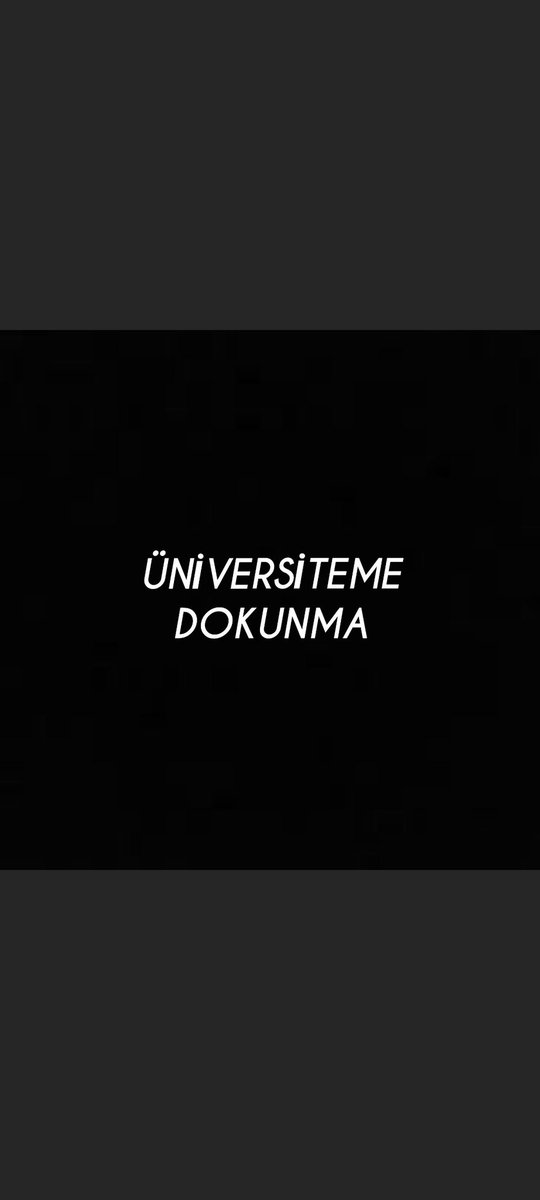 ÜNİVERSİTEME DOKUNMA